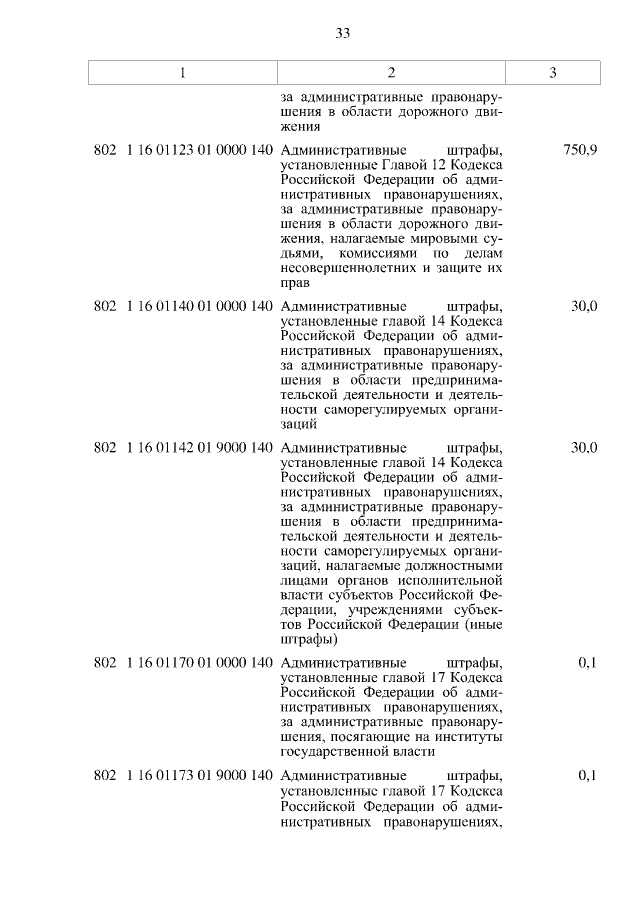 33

| 1 | 2 | 3 |
|---|---|---|
| | за административные правонарушения в области дорожного движения | |
| 802 1 16 01123 01 0000 140 | Административные штрафы, установленные Главой 12 Кодекса Российской Федерации об административных правонарушениях, за административные правонарушения в области дорожного движения, налагаемые мировыми судьями, комиссиями по делам несовершеннолетних и защите их прав | 750,9 |
| 802 1 16 01140 01 0000 140 | Административные штрафы, установленные главой 14 Кодекса Российской Федерации об административных правонарушениях, за административные правонарушения в области предпринимательской деятельности и деятельности саморегулируемых организаций | 30,0 |
| 802 1 16 01142 01 9000 140 | Административные штрафы, установленные главой 14 Кодекса Российской Федерации об административных правонарушениях, за административные правонарушения в области предпринимательской деятельности и деятельности саморегулируемых организаций, налагаемые должностными лицами органов исполнительной власти субъектов Российской Федерации, учреждениями субъектов Российской Федерации (иные штрафы) | 30,0 |
| 802 1 16 01170 01 0000 140 | Административные штрафы, установленные главой 17 Кодекса Российской Федерации об административных правонарушениях, за административные правонарушения, посягающие на институты государственной власти | 0,1 |
| 802 1 16 01173 01 9000 140 | Административные штрафы, установленные главой 17 Кодекса Российской Федерации об административных правонарушениях, | 0,1 |